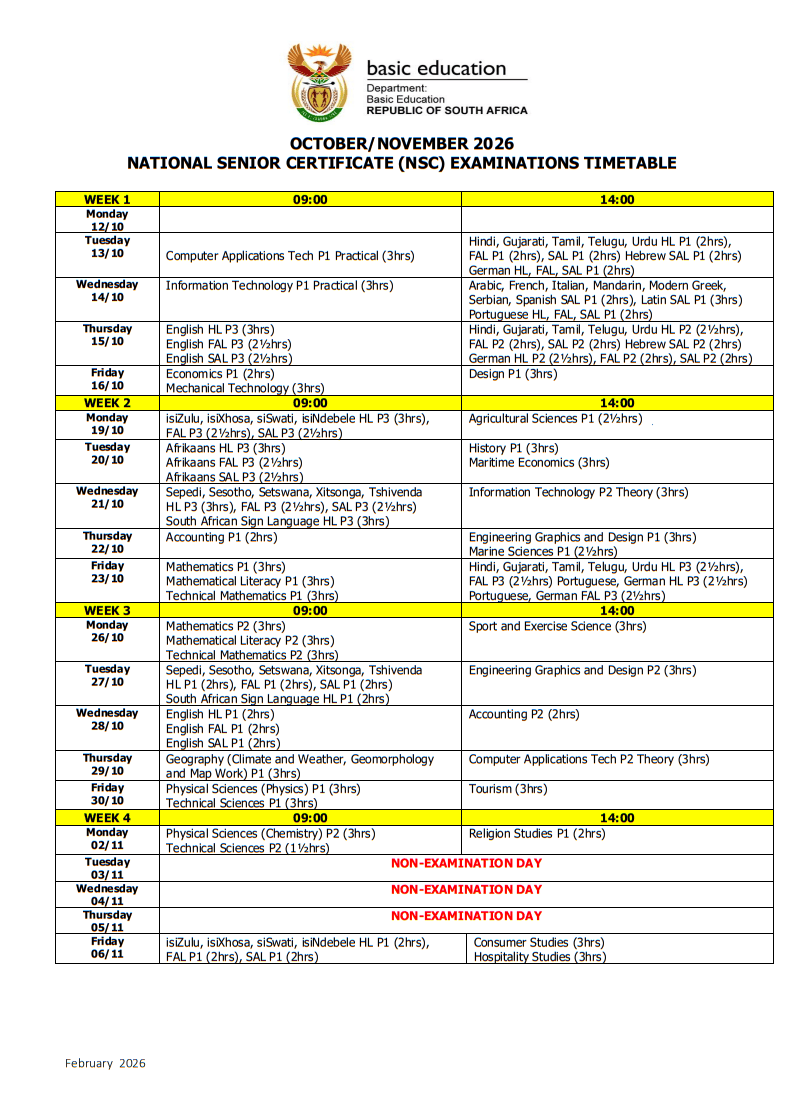 basic education

Department:
Basic Education
REPUBLIC OF SOUTH AFRICA

OCTOBER/NOVEMBER 2026
NATIONAL SENIOR CERTIFICATE (NSC) EXAMINATIONS TIMETABLE

| WEEK 1 | 09:00 | 14:00 |
|---|---|---|
| Monday 12/10 | | |
| Tuesday 13/10 | Computer Applications Tech P1 Practical (3hrs) | Hindi, Gujarati, Tamil, Telugu, Urdu HL P1 (2hrs), FAL P1 (2hrs), SAL P1 (2hrs) Hebrew SAL P1 (2hrs) German HL, FAL, SAL P1 (2hrs) |
| Wednesday 14/10 | Information Technology P1 Practical (3hrs) | Arabic, French, Italian, Mandarin, Modern Greek, Serbian, Spanish SAL P1 (2hrs), Latin SAL P1 (3hrs) Portuguese HL, FAL, SAL P1 (2hrs) |
| Thursday 15/10 | English HL P3 (3hrs) English FAL P3 (2½hrs) English SAL P3 (2½hrs) | Hindi, Gujarati, Tamil, Telugu, Urdu HL P2 (2½hrs), FAL P2 (2hrs), SAL P2 (2hrs) Hebrew SAL P2 (2hrs) German HL P2 (2½hrs), FAL P2 (2hrs), SAL P2 (2hrs) |
| Friday 16/10 | Economics P1 (2hrs) Mechanical Technology (3hrs) | Design P1 (3hrs) |
| WEEK 2 | 09:00 | 14:00 |
| Monday 19/10 | isiZulu, isiXhosa, siSwati, isiNdebele HL P3 (3hrs), FAL P3 (2½hrs), SAL P3 (2½hrs) | Agricultural Sciences P1 (2½hrs) |
| Tuesday 20/10 | Afrikaans HL P3 (3hrs) Afrikaans FAL P3 (2½hrs) Afrikaans SAL P3 (2½hrs) | History P1 (3hrs) Maritime Economics (3hrs) |
| Wednesday 21/10 | Sepedi, Sesotho, Setswana, Xitsonga, Tshivenda HL P3 (3hrs), FAL P3 (2½hrs), SAL P3 (2½hrs) South African Sign Language HL P3 (3hrs) | Information Technology P2 Theory (3hrs) |
| Thursday 22/10 | Accounting P1 (2hrs) | Engineering Graphics and Design P1 (3hrs) Marine Sciences P1 (2½hrs) |
| Friday 23/10 | Mathematics P1 (3hrs) Mathematical Literacy P1 (3hrs) Technical Mathematics P1 (3hrs) | Hindi, Gujarati, Tamil, Telugu, Urdu HL P3 (2½hrs), FAL P3 (2½hrs) Portuguese, German HL P3 (2½hrs) Portuguese, German FAL P3 (2½hrs) |
| WEEK 3 | 09:00 | 14:00 |
| Monday 26/10 | Mathematics P2 (3hrs) Mathematical Literacy P2 (3hrs) Technical Mathematics P2 (3hrs) | Sport and Exercise Science (3hrs) |
| Tuesday 27/10 | Sepedi, Sesotho, Setswana, Xitsonga, Tshivenda HL P1 (2hrs), FAL P1 (2hrs), SAL P1 (2hrs) South African Sign Language HL P1 (2hrs) | Engineering Graphics and Design P2 (3hrs) |
| Wednesday 28/10 | English HL P1 (2hrs) English FAL P1 (2hrs) English SAL P1 (2hrs) | Accounting P2 (2hrs) |
| Thursday 29/10 | Geography (Climate and Weather, Geomorphology and Map Work) P1 (3hrs) | Computer Applications Tech P2 Theory (3hrs) |
| Friday 30/10 | Physical Sciences (Physics) P1 (3hrs) Technical Sciences P1 (3hrs) | Tourism (3hrs) |
| WEEK 4 | 09:00 | 14:00 |
| Monday 02/11 | Physical Sciences (Chemistry) P2 (3hrs) Technical Sciences P2 (1½hrs) | Religion Studies P1 (2hrs) |
| Tuesday 03/11 | NON-EXAMINATION DAY | |
| Wednesday 04/11 | NON-EXAMINATION DAY | |
| Thursday 05/11 | NON-EXAMINATION DAY | |
| Friday 06/11 | isiZulu, isiXhosa, siSwati, isiNdebele HL P1 (2hrs), FAL P1 (2hrs), SAL P1 (2hrs) | Consumer Studies (3hrs) Hospitality Studies (3hrs) |

February 2026